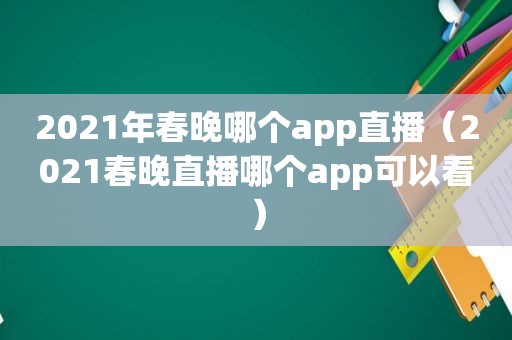 2021年春晚哪个app直播（2021春晚直播哪个app可以看）